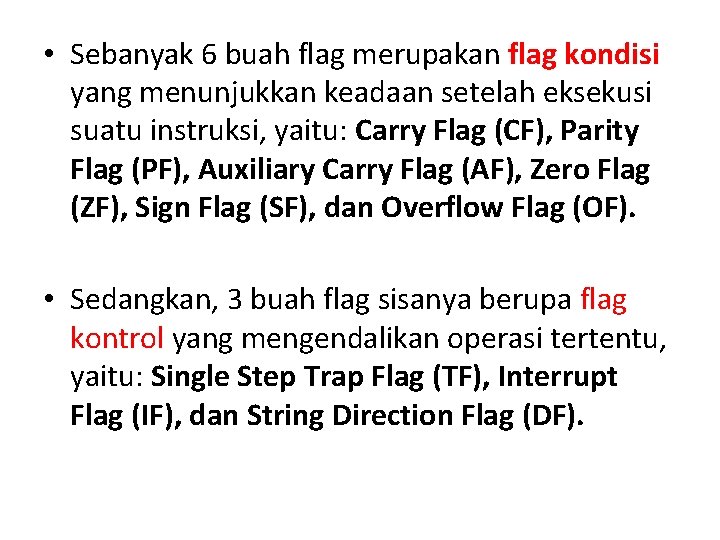 • Sebanyak 6 buah flag merupakan flag kondisi yang menunjukkan keadaan setelah eksekusi suatu instruksi, yaitu: Carry Flag (CF), Parity Flag (PF), Auxiliary Carry Flag (AF), Zero Flag (ZF), Sign Flag (SF), dan Overflow Flag (OF).

• Sedangkan, 3 buah flag sisanya berupa flag kontrol yang mengendalikan operasi tertentu, yaitu: Single Step Trap Flag (TF), Interrupt Flag (IF), dan String Direction Flag (DF).